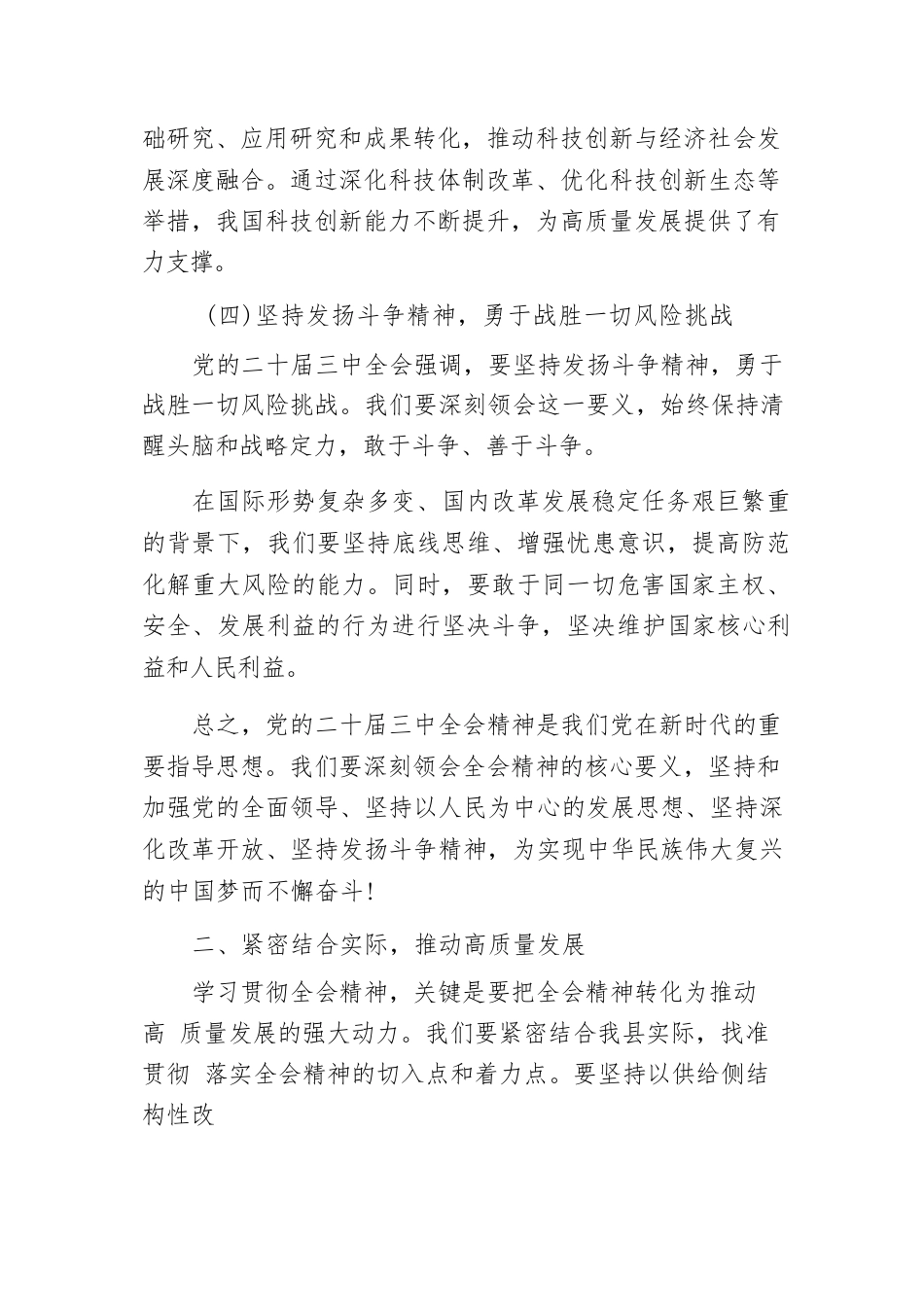 础研究、应用研究和成果转化，推动科技创新与经济社会发展深度融合。通过深化科技体制改革、优化科技创新生态等举措，我国科技创新能力不断提升，为高质量发展提供了有力支撑。

（四）坚持发扬斗争精神，勇于战胜一切风险挑战

党的二十届三中全会强调，要坚持发扬斗争精神，勇于战胜一切风险挑战。我们要深刻领会这一要义，始终保持清醒头脑和战略定力，敢于斗争、善于斗争。

在国际形势复杂多变、国内改革发展稳定任务艰巨繁重的背景下，我们要坚持底线思维、增强忧患意识，提高防范化解重大风险的能力。同时，要敢于同一切危害国家主权、安全、发展利益的行为进行坚决斗争，坚决维护国家核心利益和人民利益。

总之，党的二十届三中全会精神是我们党在新时代的重要指导思想。我们要深刻领会全会精神的核心要义，坚持和加强党的全面领导、坚持以人民为中心的发展思想、坚持深化改革开放、坚持发扬斗争精神，为实现中华民族伟大复兴的中国梦而不懈奋斗！

二、紧密结合实际，推动高质量发展

学习贯彻全会精神，关键是要把全会精神转化为推动高 质量发展的强大动力。我们要紧密结合我县实际，找准贯彻 落实全会精神的切入点和着力点。要坚持以供给侧结构性改